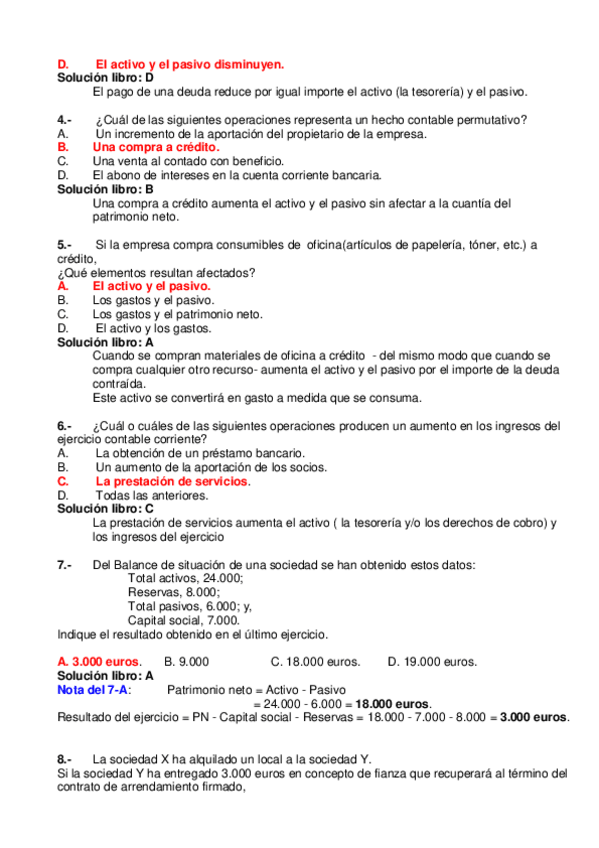 D. El activo y el pasivo disminuyen.
Solución libro: D
El pago de una deuda reduce por igual importe el activo (la tesorería) y el pasivo.

4.- ¿Cuál de las siguientes operaciones representa un hecho contable permutativo?
A. Un incremento de la aportación del propietario de la empresa.
B. Una compra a crédito.
C. Una venta al contado con beneficio.
D. El abono de intereses en la cuenta corriente bancaria.
Solución libro: B
Una compra a crédito aumenta el activo y el pasivo sin afectar a la cuantía del patrimonio neto.

5.- Si la empresa compra consumibles de oficina(artículos de papelería, tóner, etc.) a crédito,
¿Qué elementos resultan afectados?
A. El activo y el pasivo.
B. Los gastos y el pasivo.
C. Los gastos y el patrimonio neto.
D. El activo y los gastos.
Solución libro: A
Cuando se compran materiales de oficina a crédito - del mismo modo que cuando se compra cualquier otro recurso- aumenta el activo y el pasivo por el importe de la deuda contraída.
Este activo se convertirá en gasto a medida que se consuma.

6.- ¿Cuál o cuáles de las siguientes operaciones producen un aumento en los ingresos del ejercicio contable corriente?
A. La obtención de un préstamo bancario.
B. Un aumento de la aportación de los socios.
C. La prestación de servicios.
D. Todas las anteriores.
Solución libro: C
La prestación de servicios aumenta el activo ( la tesorería y/o los derechos de cobro) y los ingresos del ejercicio

7.- Del Balance de situación de una sociedad se han obtenido estos datos:
Total activos, 24.000;
Reservas, 8.000;
Total pasivos, 6.000; y,
Capital social, 7.000.
Indique el resultado obtenido en el último ejercicio.

A. 3.000 euros. B. 9.000 C. 18.000 euros. D. 19.000 euros.
Solución libro: A
Nota del 7-A: Patrimonio neto = Activo - Pasivo
= 24.000 - 6.000 = 18.000 euros.
Resultado del ejercicio = PN - Capital social - Reservas = 18.000 - 7.000 - 8.000 = 3.000 euros.

8.- La sociedad X ha alquilado un local a la sociedad Y.
Si la sociedad Y ha entregado 3.000 euros en concepto de fianza que recuperará al término del contrato de arrendamiento firmado,